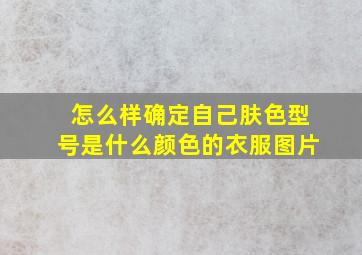 怎么样确定自己肤色型号是什么颜色的衣服图片